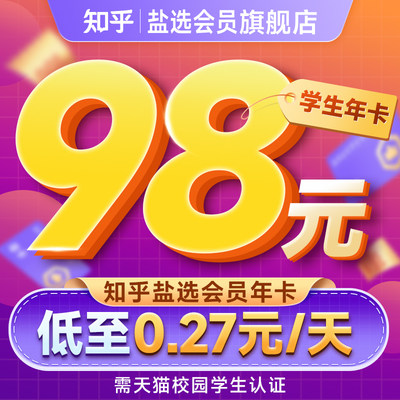 知乎 | 盐选会员旗舰店

98元

学生年卡

知乎盐选会员年卡

低至0.27元/天

需天猫校园学生认证